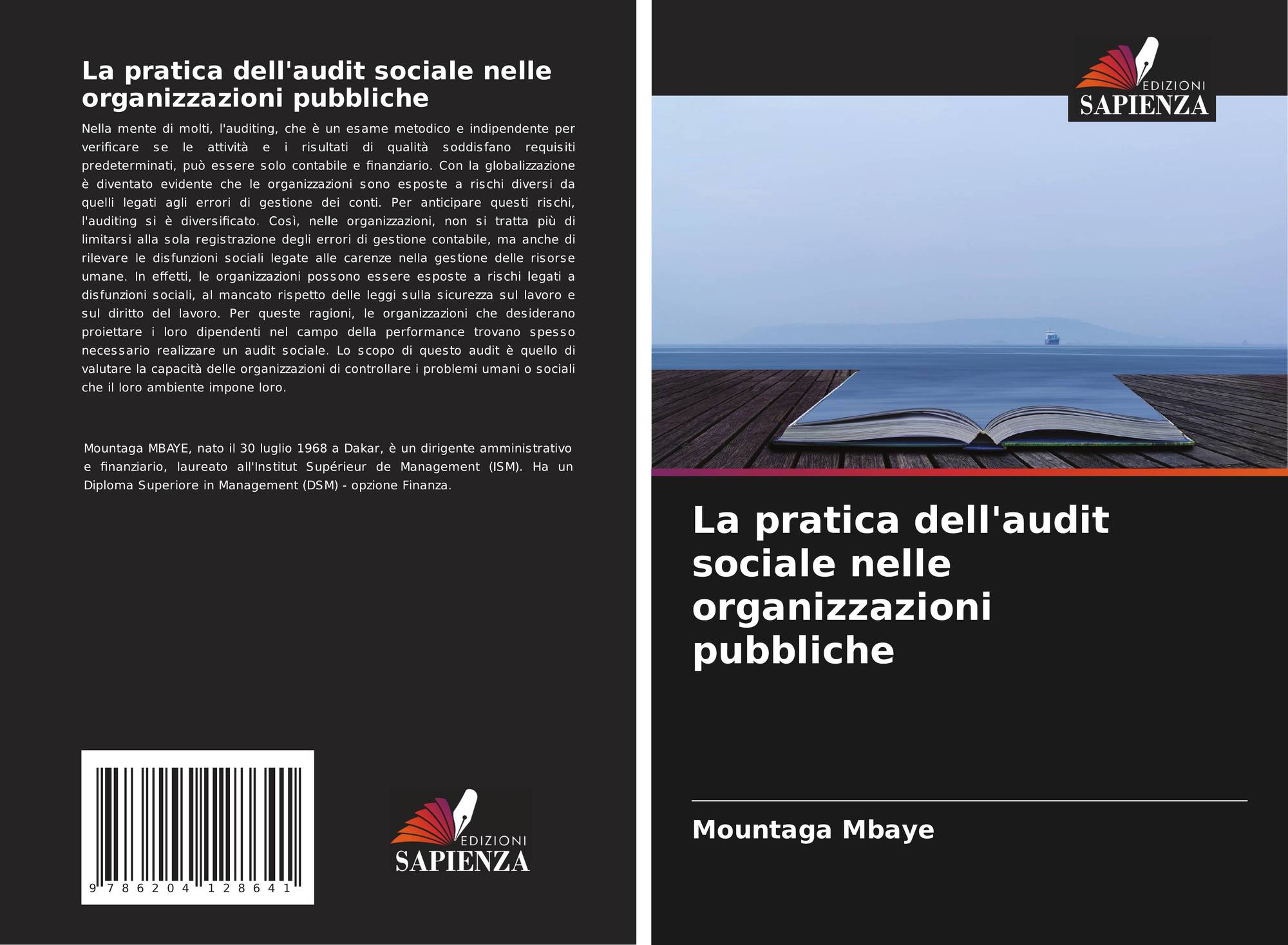 La pratica dell'audit sociale nelle organizzazioni pubbliche

Nella mente di molti, l'auditing, che è un esame metodico e indipendente per verificare se le attività e i risultati di qualità soddisfano requisiti predeterminati, può essere solo contabile e finanziario. Con la globalizzazione è diventato evidente che le organizzazioni sono esposte a rischi diversi da quelli legati agli errori di gestione dei conti. Per anticipare questi rischi, l'auditing si è diversificato. Così, nelle organizzazioni, non si tratta più di limitarsi alla sola registrazione degli errori di gestione contabile, ma anche di rilevare le disfunzioni sociali legate alle carenze nella gestione delle risorse umane. In effetti, le organizzazioni possono essere esposte a rischi legati a disfunzioni sociali, al mancato rispetto delle leggi sulla sicurezza sul lavoro e sul diritto del lavoro. Per queste ragioni, le organizzazioni che desiderano proiettare i loro dipendenti nel campo della performance trovano spesso necessario realizzare un audit sociale. Lo scopo di questo audit è quello di valutare la capacità delle organizzazioni di controllare i problemi umani o sociali che il loro ambiente impone loro.

Mountaga MBAYE, nato il 30 luglio 1968 a Dakar, è un dirigente amministrativo e finanziario, laureato all'Institut Supérieur de Management (ISM). Ha un Diploma Superiore in Management (DSM) - opzione Finanza.

9 786204 128641

EDIZIONI
SAPIENZA

EDIZIONI
SAPIENZA

La pratica dell'audit sociale nelle organizzazioni pubbliche

Mountaga Mbaye